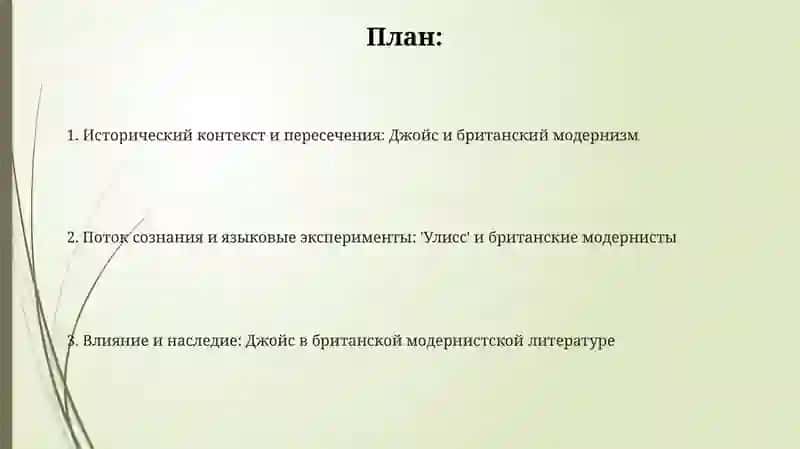 План:

1. Исторический контекст и пересечения: Джойс и британский модернизм

2. Поток сознания и языковые эксперименты: 'Улисс' и британские модернисты

3. Влияние и наследие: Джойс в британской модернистской литературе